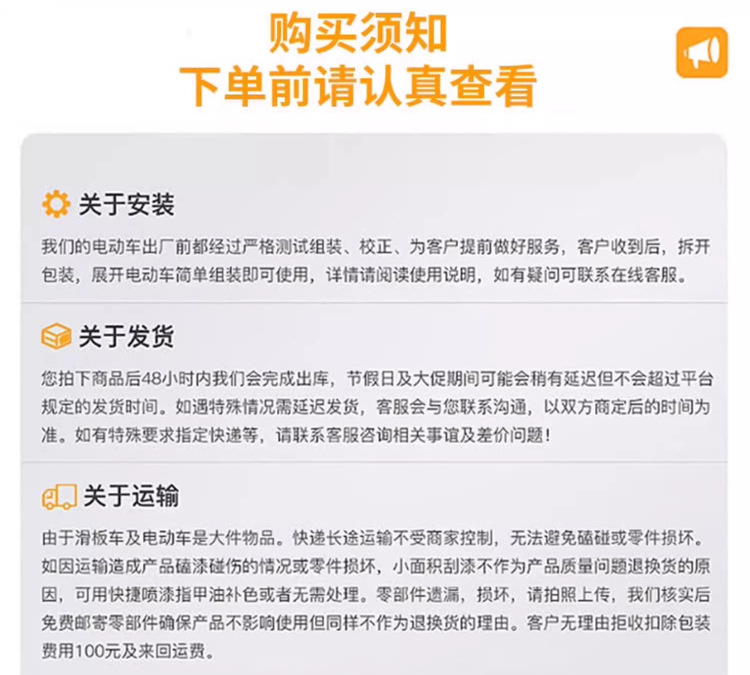 购买须知
下单前请认真查看

关于安装

我们的电动车出厂前都经过严格测试组装、校正、为客户提前做好服务，客户收到后，拆开包装，展开电动车简单组装即可使用，详情请阅读使用说明，如有疑问可联系在线客服。

关于发货

您拍下商品后48小时内我们会完成出库，节假日及大促期间可能会稍有延迟但不会超过平台规定的发货时间。如遇特殊情况需延迟发货，客服会与您联系沟通，以双方商定后的时间为准。如有特殊要求指定快递等，请联系客服咨询相关事谊及差价问题！

关于运输

由于滑板车及电动车是大件物品。快递长途运输不受商家控制，无法避免磕碰或零件损坏。如因运输造成产品磕漆碰伤的情况或零件损坏，小面积刮漆不作为产品质量问题退换货的原因，可用快捷喷漆指甲油补色或者无需处理。零部件遗漏，损坏，请拍照上传，我们核实后免费邮寄零部件确保产品不影响使用但同样不作为退换货的理由。客户无理由拒收扣除包装费用100元及来回运费。